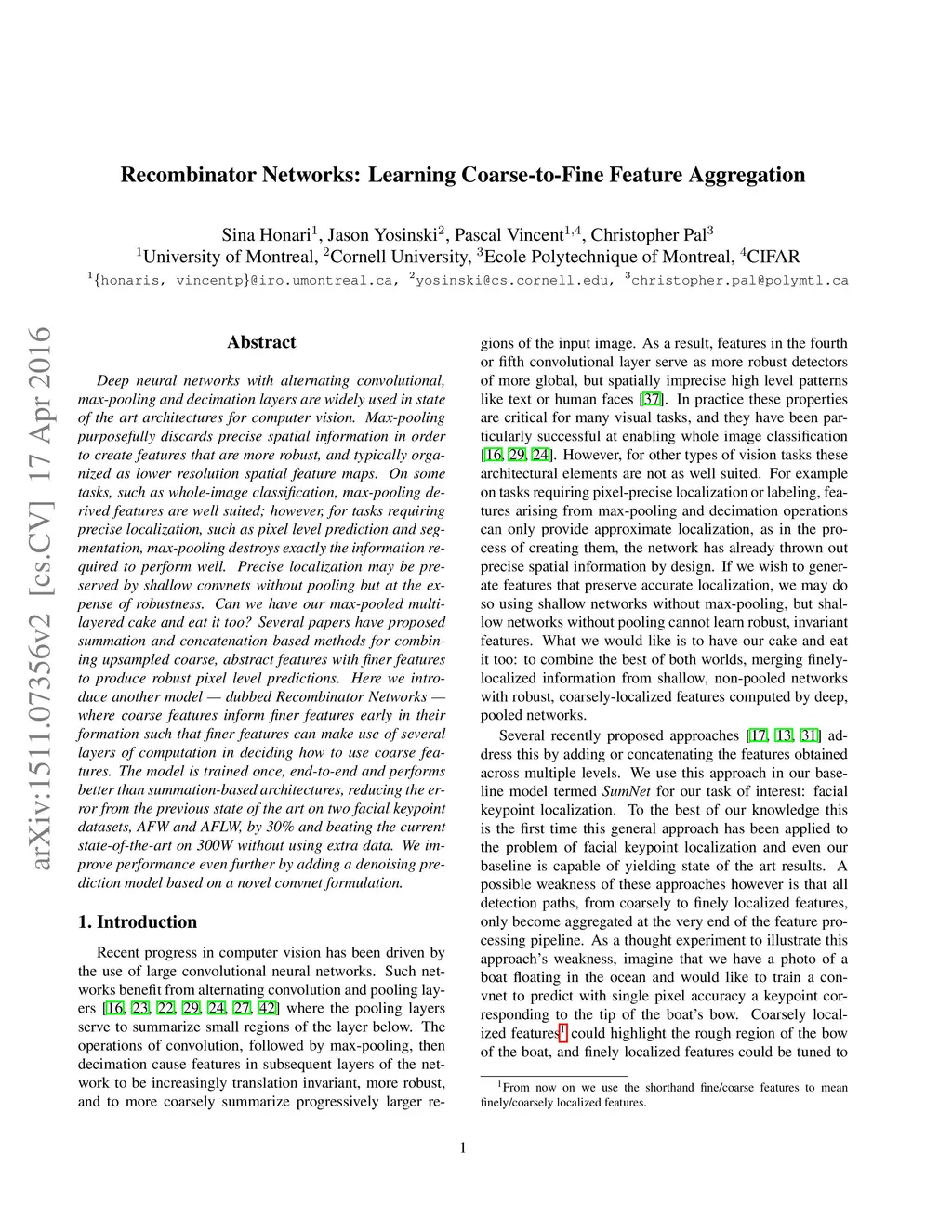 Recombinator Networks: Learning Coarse-to-Fine Feature Aggregation

Sina Honari$^1$, Jason Yosinski$^2$, Pascal Vincent$^{1,4}$, Christopher Pal$^3$
$^1$University of Montreal, $^2$Cornell University, $^3$Ecole Polytechnique of Montreal, $^4$CIFAR
$^1${honaris, vincentp}@iro.umontreal.ca, $^2$yosinski@cs.cornell.edu, $^3$christopher.pal@polymtl.ca

arXiv:1511.07356v2 [cs.CV] 17 Apr 2016

Abstract

Deep neural networks with alternating convolutional, max-pooling and decimation layers are widely used in state of the art architectures for computer vision. Max-pooling purposefully discards precise spatial information in order to create features that are more robust, and typically organized as lower resolution spatial feature maps. On some tasks, such as whole-image classification, max-pooling derived features are well suited; however, for tasks requiring precise localization, such as pixel level prediction and segmentation, max-pooling destroys exactly the information required to perform well. Precise localization may be preserved by shallow convnets without pooling but at the expense of robustness. Can we have our max-pooled multi-layered cake and eat it too? Several papers have proposed summation and concatenation based methods for combining upsampled coarse, abstract features with finer features to produce robust pixel level predictions. Here we introduce another model — dubbed Recombinator Networks — where coarse features inform finer features early in their formation such that finer features can make use of several layers of computation in deciding how to use coarse features. The model is trained once, end-to-end and performs better than summation-based architectures, reducing the error from the previous state of the art on two facial keypoint datasets, AFW and AFLW, by 30% and beating the current state-of-the-art on 300W without using extra data. We improve performance even further by adding a denoising prediction model based on a novel convnet formulation.

1. Introduction

Recent progress in computer vision has been driven by the use of large convolutional neural networks. Such networks benefit from alternating convolution and pooling layers [16, 23, 22, 29, 24, 27, 42] where the pooling layers serve to summarize small regions of the layer below. The operations of convolution, followed by max-pooling, then decimation cause features in subsequent layers of the network to be increasingly translation invariant, more robust, and to more coarsely summarize progressively larger regions of the input image. As a result, features in the fourth or fifth convolutional layer serve as more robust detectors of more global, but spatially imprecise high level patterns like text or human faces [37]. In practice these properties are critical for many visual tasks, and they have been particularly successful at enabling whole image classification [16, 29, 24]. However, for other types of vision tasks these architectural elements are not as well suited. For example on tasks requiring pixel-precise localization or labeling, features arising from max-pooling and decimation operations can only provide approximate localization, as in the process of creating them, the network has already thrown out precise spatial information by design. If we wish to generate features that preserve accurate localization, we may do so using shallow networks without max-pooling, but shallow networks without pooling cannot learn robust, invariant features. What we would like is to have our cake and eat it too: to combine the best of both worlds, merging finely-localized information from shallow, non-pooled networks with robust, coarsely-localized features computed by deep, pooled networks.

Several recently proposed approaches [17, 13, 31] address this by adding or concatenating the features obtained across multiple levels. We use this approach in our baseline model termed SumNet for our task of interest: facial keypoint localization. To the best of our knowledge this is the first time this general approach has been applied to the problem of facial keypoint localization and even our baseline is capable of yielding state of the art results. A possible weakness of these approaches however is that all detection paths, from coarsely to finely localized features, only become aggregated at the very end of the feature processing pipeline. As a thought experiment to illustrate this approach's weakness, imagine that we have a photo of a boat floating in the ocean and would like to train a convnet to predict with single pixel accuracy a keypoint corresponding to the tip of the boat's bow. Coarsely localized features$^1$ could highlight the rough region of the bow of the boat, and finely localized features could be tuned to

$^1$From now on we use the shorthand fine/coarse features to mean finely/coarsely localized features.

1